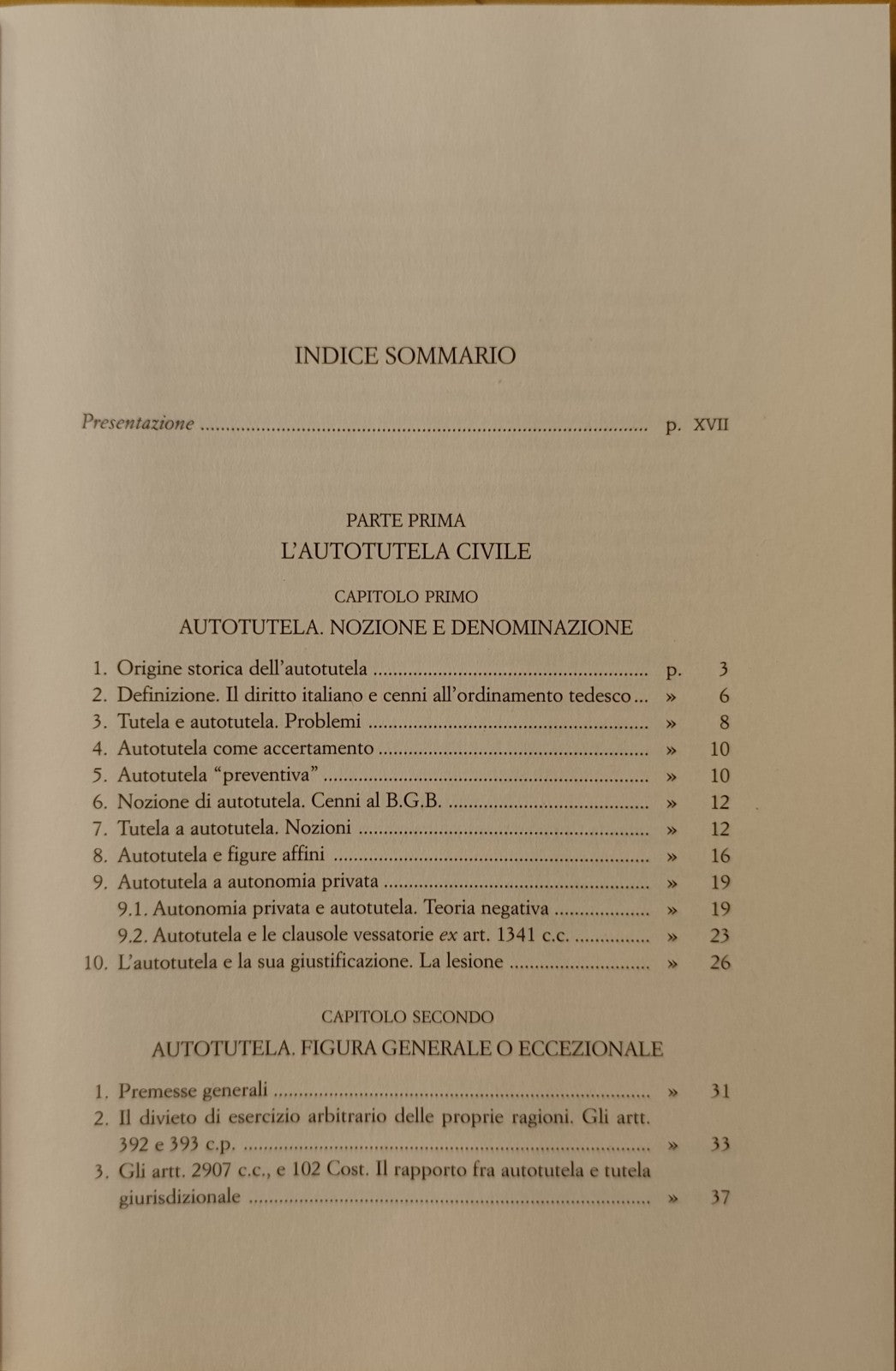 INDICE SOMMARIO

Presentazione p. XVII

PARTE PRIMA
L'AUTOTUTELA CIVILE

CAPITOLO PRIMO
AUTOTUTELA. NOZIONE E DENOMINAZIONE

1. Origine storica dell'autotutela p. 3
2. Definizione. Il diritto italiano e cenni all'ordinamento tedesco » 6
3. Tutela e autotutela. Problemi » 8
4. Autotutela come accertamento » 10
5. Autotutela "preventiva" » 10
6. Nozione di autotutela. Cenni al B.G.B. » 12
7. Tutela a autotutela. Nozioni » 12
8. Autotutela e figure affini » 16
9. Autotutela a autonomia privata » 19
9.1. Autonomia privata e autotutela. Teoria negativa » 19
9.2. Autotutela e le clausole vessatorie ex art. 1341 c.c. » 23
10. L'autotutela e la sua giustificazione. La lesione » 26

CAPITOLO SECONDO
AUTOTUTELA. FIGURA GENERALE O ECCEZIONALE

1. Premesse generali » 31
2. Il divieto di esercizio arbitrario delle proprie ragioni. Gli artt. 392 e 393 c.p. » 33
3. Gli artt. 2907 c.c., e 102 Cost. Il rapporto fra autotutela e tutela giurisdizionale » 37